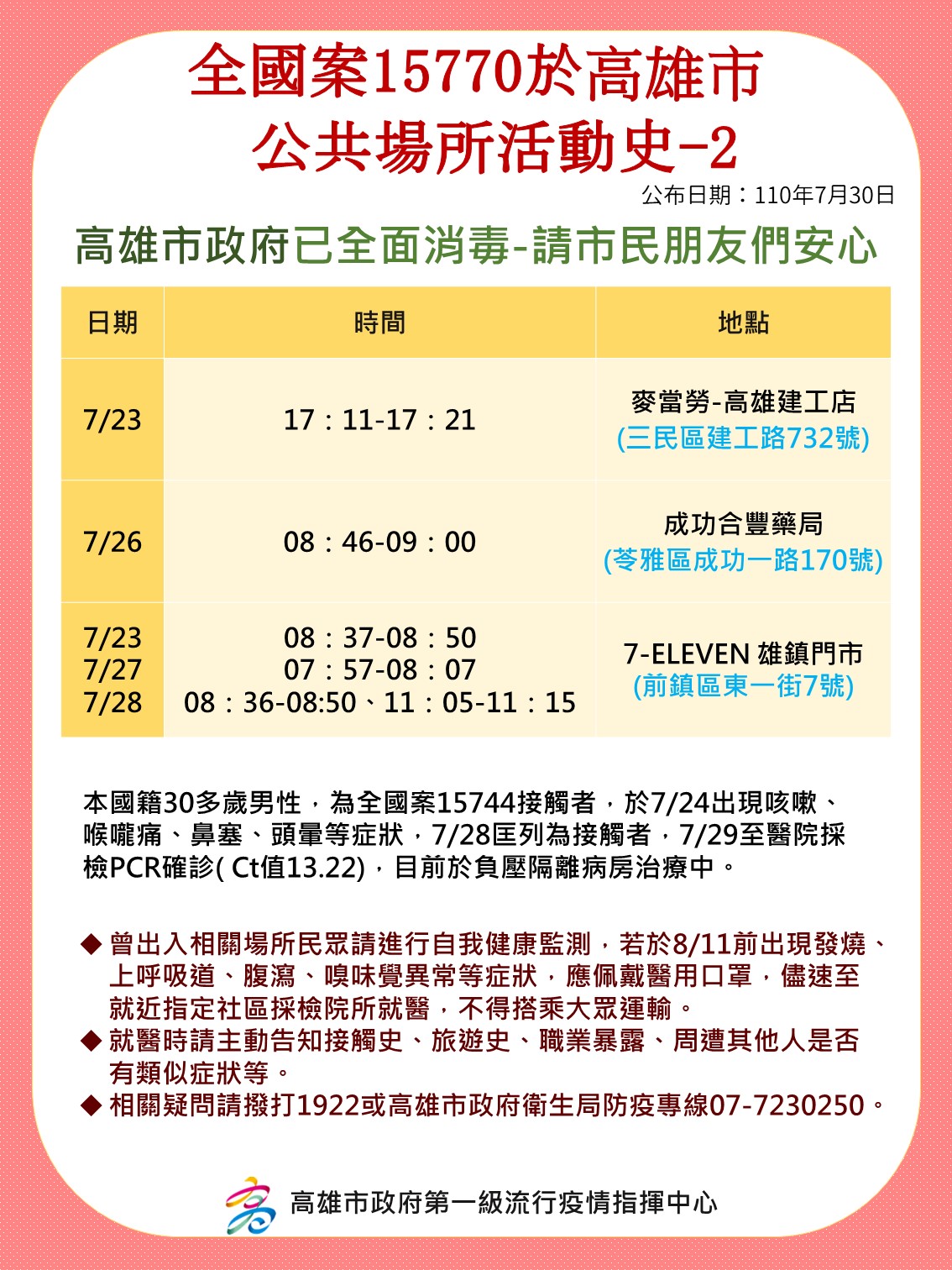 全國案15770於高雄市
公共場所活動史-2

公布日期：110年7月30日

高雄市政府已全面消毒-請市民朋友們安心

| 日期 | 時間 | 地點 |
|---|---|---|
| 7/23 | 17：11-17：21 | 麥當勞-高雄建工店 (三民區建工路732號) |
| 7/26 | 08：46-09：00 | 成功合豐藥局 (苓雅區成功一路170號) |
| 7/23 7/27 7/28 | 08：37-08：50 07：57-08：07 08：36-08:50、11：05-11：15 | 7-ELEVEN 雄鎮門市 (前鎮區東一街7號) |

本國籍30多歲男性，為全國案15744接觸者，於7/24出現咳嗽、喉嚨痛、鼻塞、頭暈等症狀，7/28匡列為接觸者，7/29至醫院採檢PCR確診( Ct值13.22)，目前於負壓隔離病房治療中。

◆ 曾出入相關場所民眾請進行自我健康監測，若於8/11前出現發燒、上呼吸道、腹瀉、嗅味覺異常等症狀，應佩戴醫用口罩，儘速至就近指定社區採檢院所就醫，不得搭乘大眾運輸。
◆ 就醫時請主動告知接觸史、旅遊史、職業暴露、周遭其他人是否有類似症狀等。
◆ 相關疑問請撥打1922或高雄市政府衛生局防疫專線07-7230250。

高雄市政府第一級流行疫情指揮中心